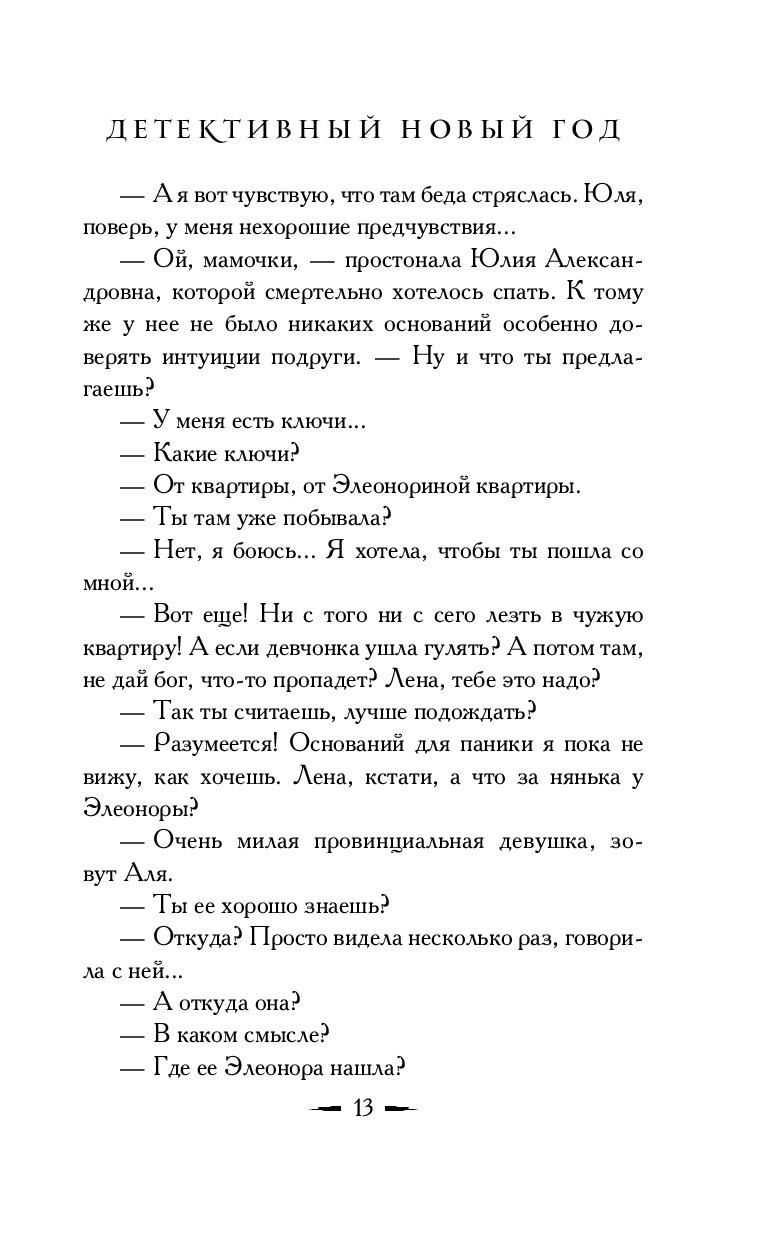 ДЕТЕКТИВНЫЙ НОВЫЙ ГОД

— А я вот чувствую, что там беда стряслась. Юля, поверь, у меня нехорошие предчувствия...

— Ой, мамочки, — простонала Юлия Александровна, которой смертельно хотелось спать. К тому же у нее не было никаких оснований особенно доверять интуиции подруги. — Ну и что ты предлагаешь?

— У меня есть ключи...

— Какие ключи?

— От квартиры, от Элеонориной квартиры.

— Ты там уже побывала?

— Нет, я боюсь... Я хотела, чтобы ты пошла со мной...

— Вот еще! Ни с того ни с сего лезть в чужую квартиру! А если девчонка ушла гулять? А потом там, не дай бог, что-то пропадет? Лена, тебе это надо?

— Так ты считаешь, лучше подождать?

— Разумеется! Оснований для паники я пока не вижу, как хочешь. Лена, кстати, а что за нянька у Элеоноры?

— Очень милая провинциальная девушка, зовут Аля.

— Ты ее хорошо знаешь?

— Откуда? Просто видела несколько раз, говорила с ней...

— А откуда она?

— В каком смысле?

— Где ее Элеонора нашла?

13